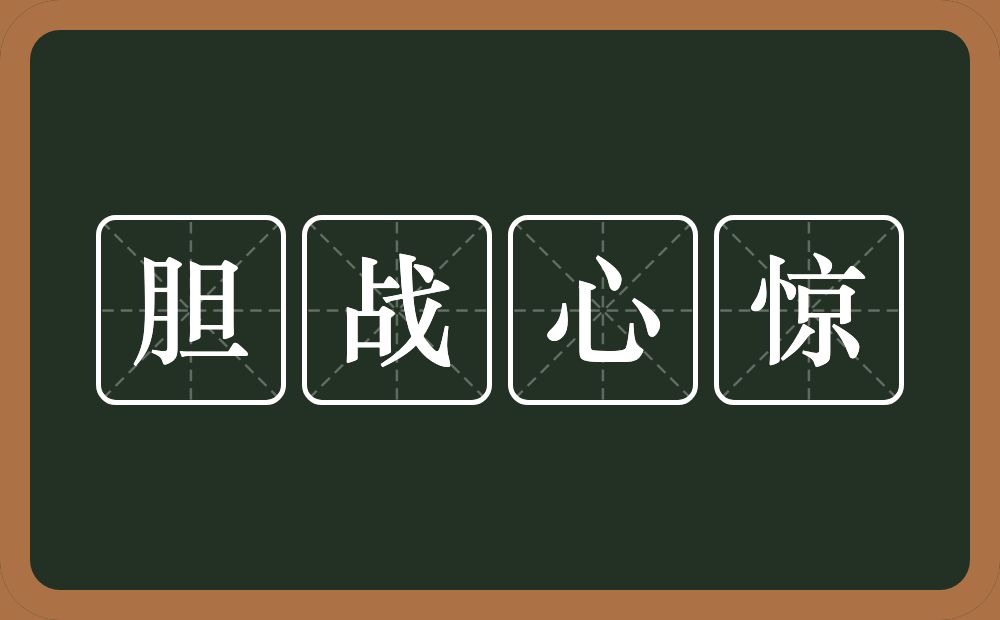 胆战心惊